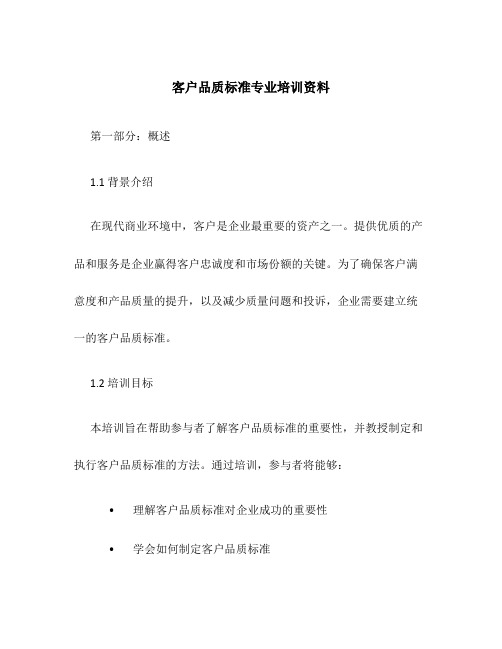 客户品质标准专业培训资料

第一部分：概述

1.1 背景介绍

在现代商业环境中，客户是企业最重要的资产之一。提供优质的产品和服务是企业赢得客户忠诚度和市场份额的关键。为了确保客户满意度和产品质量的提升，以及减少质量问题和投诉，企业需要建立统一的客户品质标准。

1.2 培训目标

本培训旨在帮助参与者了解客户品质标准的重要性，并教授制定和执行客户品质标准的方法。通过培训，参与者将能够：

• 理解客户品质标准对企业成功的重要性

• 学会如何制定客户品质标准